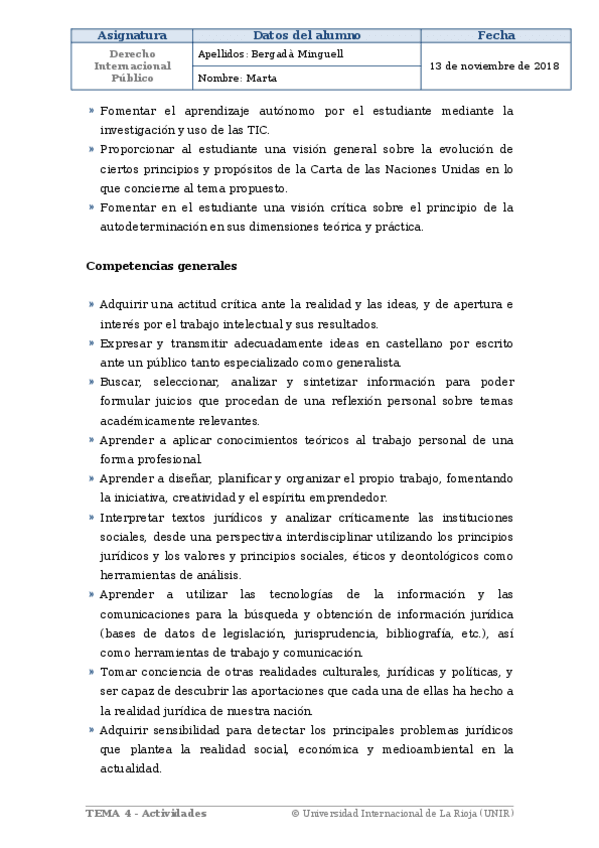 | Asignatura | Datos del alumno | Fecha |
|---|---|---|
| Derecho Internacional Público | Apellidos: Bergadà Minguell | 13 de noviembre de 2018 |
| | Nombre: Marta | |

» Fomentar el aprendizaje autónomo por el estudiante mediante la investigación y uso de las TIC.
» Proporcionar al estudiante una visión general sobre la evolución de ciertos principios y propósitos de la Carta de las Naciones Unidas en lo que concierne al tema propuesto.
» Fomentar en el estudiante una visión crítica sobre el principio de la autodeterminación en sus dimensiones teórica y práctica.

Competencias generales

» Adquirir una actitud crítica ante la realidad y las ideas, y de apertura e interés por el trabajo intelectual y sus resultados.
» Expresar y transmitir adecuadamente ideas en castellano por escrito ante un público tanto especializado como generalista.
» Buscar, seleccionar, analizar y sintetizar información para poder formular juicios que procedan de una reflexión personal sobre temas académicamente relevantes.
» Aprender a aplicar conocimientos teóricos al trabajo personal de una forma profesional.
» Aprender a diseñar, planificar y organizar el propio trabajo, fomentando la iniciativa, creatividad y el espíritu emprendedor.
» Interpretar textos jurídicos y analizar críticamente las instituciones sociales, desde una perspectiva interdisciplinar utilizando los principios jurídicos y los valores y principios sociales, éticos y deontológicos como herramientas de análisis.
» Aprender a utilizar las tecnologías de la información y las comunicaciones para la búsqueda y obtención de información jurídica (bases de datos de legislación, jurisprudencia, bibliografía, etc.), así como herramientas de trabajo y comunicación.
» Tomar conciencia de otras realidades culturales, jurídicas y políticas, y ser capaz de descubrir las aportaciones que cada una de ellas ha hecho a la realidad jurídica de nuestra nación.
» Adquirir sensibilidad para detectar los principales problemas jurídicos que plantea la realidad social, económica y medioambiental en la actualidad.

TEMA 4 - Actividades © Universidad Internacional de La Rioja (UNIR)